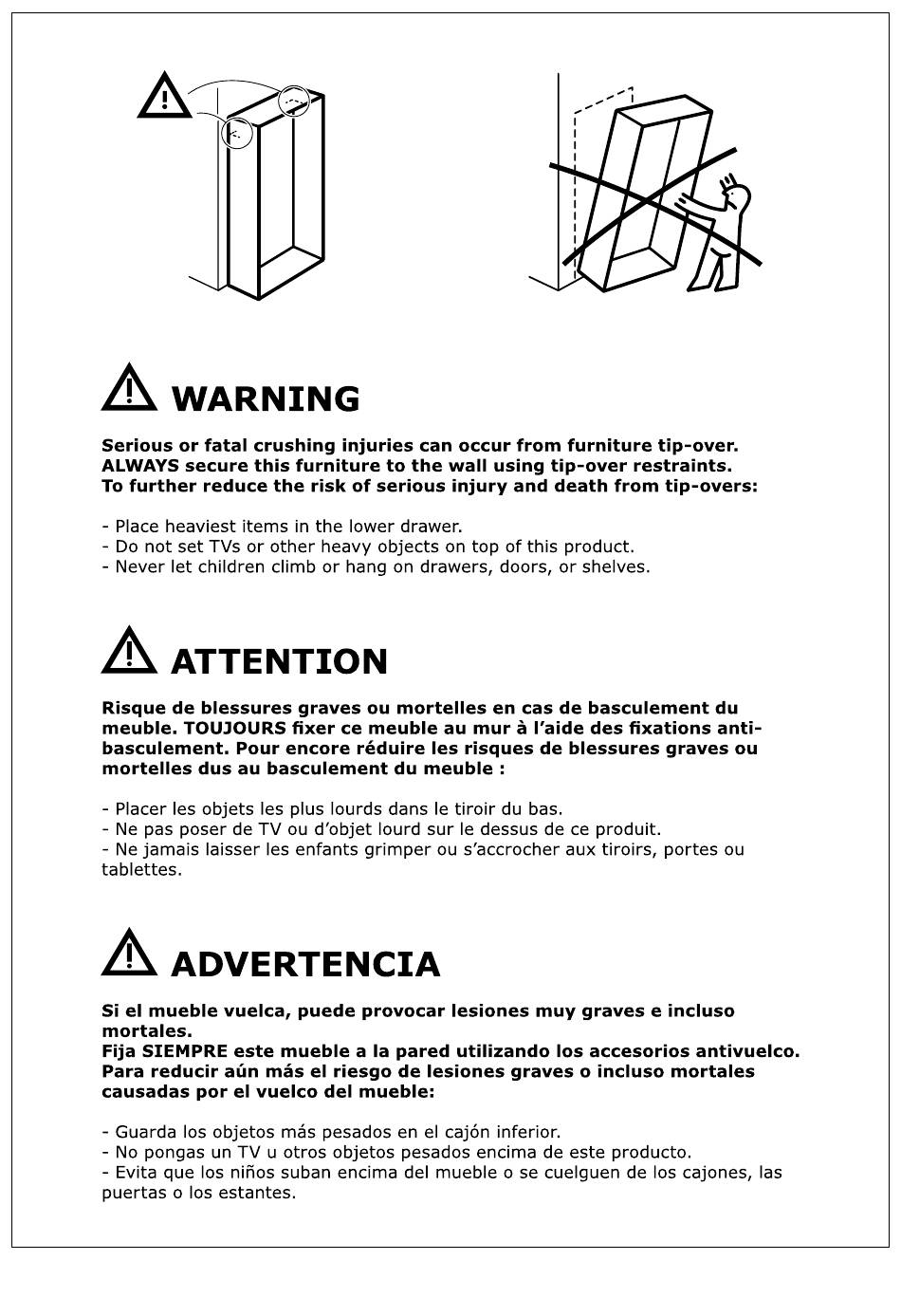 WARNING

Serious or fatal crushing injuries can occur from furniture tip-over. ALWAYS secure this furniture to the wall using tip-over restraints. To further reduce the risk of serious injury and death from tip-overs:

- Place heaviest items in the lower drawer.
- Do not set TVs or other heavy objects on top of this product.
- Never let children climb or hang on drawers, doors, or shelves.

ATTENTION

Risque de blessures graves ou mortelles en cas de basculement du meuble. TOUJOURS fixer ce meuble au mur à l'aide des fixations anti-basculement. Pour encore réduire les risques de blessures graves ou mortelles dus au basculement du meuble :

- Placer les objets les plus lourds dans le tiroir du bas.
- Ne pas poser de TV ou d'objet lourd sur le dessus de ce produit.
- Ne jamais laisser les enfants grimper ou s'accrocher aux tiroirs, portes ou tablettes.

ADVERTENCIA

Si el mueble vuelca, puede provocar lesiones muy graves e incluso mortales.
Fija SIEMPRE este mueble a la pared utilizando los accesorios antivuelco. Para reducir aún más el riesgo de lesiones graves o incluso mortales causadas por el vuelco del mueble:

- Guarda los objetos más pesados en el cajón inferior.
- No pongas un TV u otros objetos pesados encima de este producto.
- Evita que los niños suban encima del mueble o se cuelguen de los cajones, las puertas o los estantes.